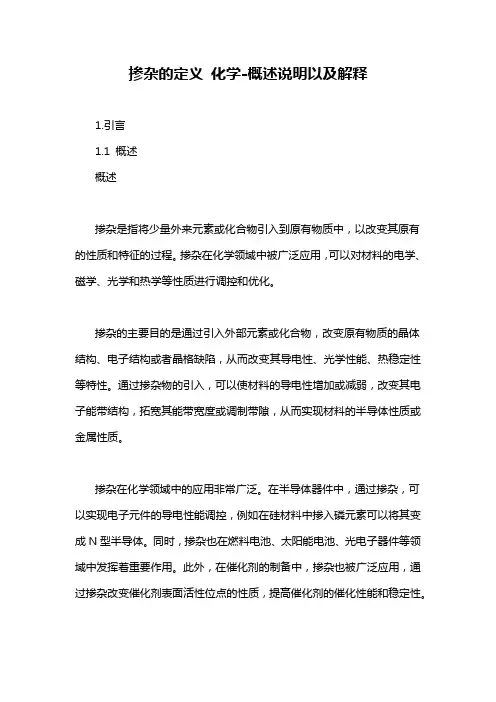 掺杂的定义 化学-概述说明以及解释

1.引言

1.1 概述

概述

掺杂是指将少量外来元素或化合物引入到原有物质中，以改变其原有的性质和特征的过程。掺杂在化学领域中被广泛应用，可以对材料的电学、磁学、光学和热学等性质进行调控和优化。

掺杂的主要目的是通过引入外部元素或化合物，改变原有物质的晶体结构、电子结构或者晶格缺陷，从而改变其导电性、光学性能、热稳定性等特性。通过掺杂物的引入，可以使材料的导电性增加或减弱，改变其电子能带结构，拓宽其能带宽度或调制带隙，从而实现材料的半导体性质或金属性质。

掺杂在化学领域中的应用非常广泛。在半导体器件中，通过掺杂，可以实现电子元件的导电性能调控，例如在硅材料中掺入磷元素可以将其变成 N 型半导体。同时，掺杂也在燃料电池、太阳能电池、光电子器件等领域中发挥着重要作用。此外，在催化剂的制备中，掺杂也被广泛应用，通过掺杂改变催化剂表面活性位点的性质，提高催化剂的催化性能和稳定性。